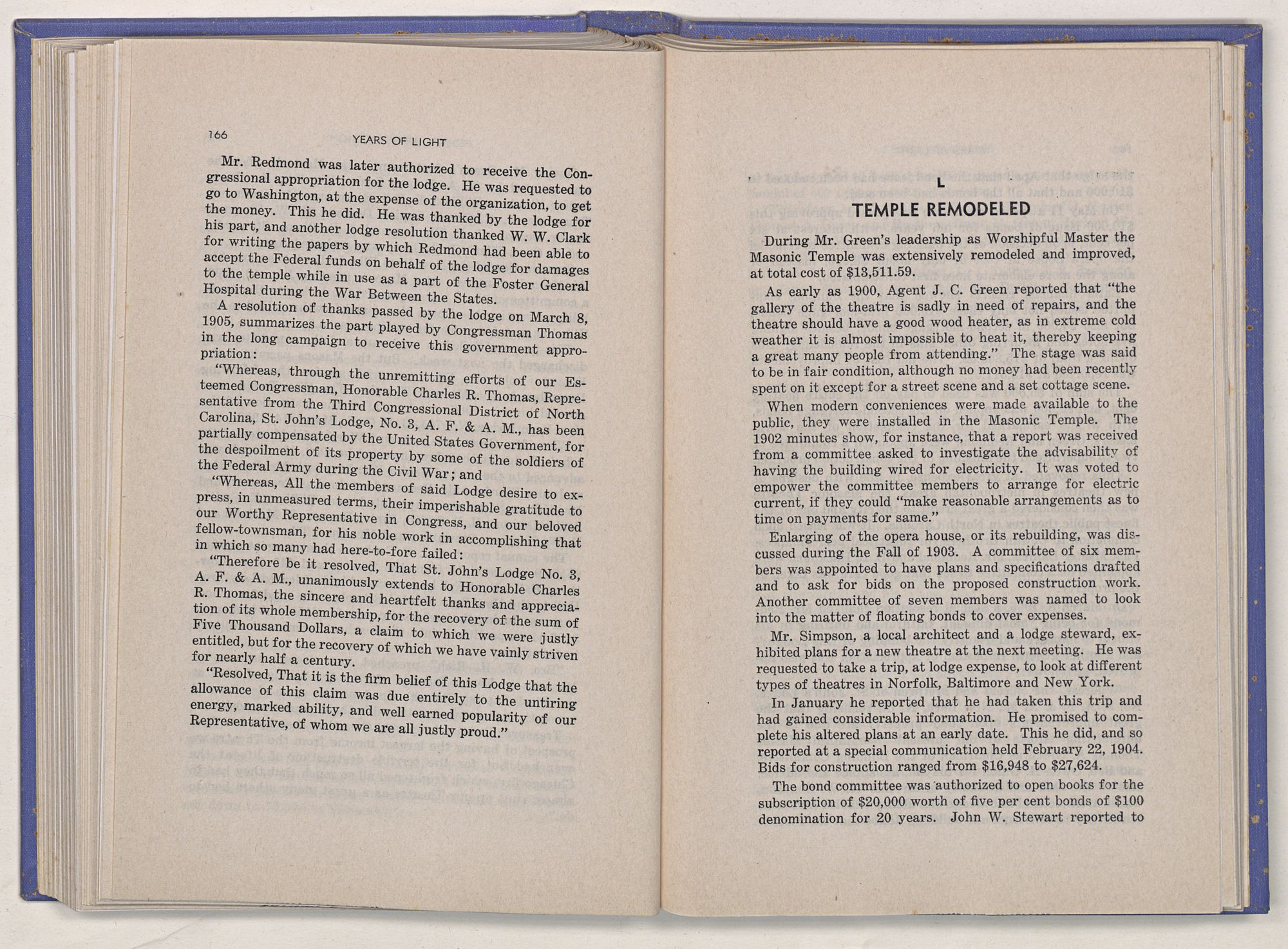 166 YEARS OF LIGHT

Mr. Redmond was later authorized to receive the Congressional appropriation for the lodge. He was requested to go to Washington, at the expense of the organization, to get the money. This he did. He was thanked by the lodge for his part, and another lodge resolution thanked W. W. Clark for writing the papers by which Redmond had been able to accept the Federal funds on behalf of the lodge for damages to the temple while in use as a part of the Foster General Hospital during the War Between the States.

A resolution of thanks passed by the lodge on March 8, 1905, summarizes the part played by Congressman Thomas in the long campaign to receive this government appropriation:

"Whereas, through the unremitting efforts of our Esteemed Congressman, Honorable Charles R. Thomas, Representative from the Third Congressional District of North Carolina, St. John's Lodge, No. 3, A. F. & A. M., has been partially compensated by the United States Government, for the despoilment of its property by some of the soldiers of the Federal Army during the Civil War; and

"Whereas, All the members of said Lodge desire to express, in unmeasured terms, their imperishable gratitude to our Worthy Representative in Congress, and our beloved fellow-townsman, for his noble work in accomplishing that in which so many had here-to-fore failed:

"Therefore be it resolved, That St. John's Lodge No. 3, A. F. & A. M., unanimously extends to Honorable Charles R. Thomas, the sincere and heartfelt thanks and appreciation of its whole membership, for the recovery of the sum of Five Thousand Dollars, a claim to which we were justly entitled, but for the recovery of which we have vainly striven for nearly half a century.

"Resolved, That it is the firm belief of this Lodge that the allowance of this claim was due entirely to the untiring energy, marked ability, and well earned popularity of our Representative, of whom we are all justly proud."

L

TEMPLE REMODELED

During Mr. Green's leadership as Worshipful Master the Masonic Temple was extensively remodeled and improved, at total cost of $13,511.59.

As early as 1900, Agent J. C. Green reported that "the gallery of the theatre is sadly in need of repairs, and the theatre should have a good wood heater, as in extreme cold weather it is almost impossible to heat it, thereby keeping a great many people from attending." The stage was said to be in fair condition, although no money had been recently spent on it except for a street scene and a set cottage scene.

When modern conveniences were made available to the public, they were installed in the Masonic Temple. The 1902 minutes show, for instance, that a report was received from a committee asked to investigate the advisability of having the building wired for electricity. It was voted to empower the committee members to arrange for electric current, if they could "make reasonable arrangements as to time on payments for same."

Enlarging of the opera house, or its rebuilding, was discussed during the Fall of 1903. A committee of six members was appointed to have plans and specifications drafted and to ask for bids on the proposed construction work. Another committee of seven members was named to look into the matter of floating bonds to cover expenses.

Mr. Simpson, a local architect and a lodge steward, exhibited plans for a new theatre at the next meeting. He was requested to take a trip, at lodge expense, to look at different types of theatres in Norfolk, Baltimore and New York.

In January he reported that he had taken this trip and had gained considerable information. He promised to complete his altered plans at an early date. This he did, and so reported at a special communication held February 22, 1904. Bids for construction ranged from $16,948 to $27,624.

The bond committee was authorized to open books for the subscription of $20,000 worth of five per cent bonds of $100 denomination for 20 years. John W. Stewart reported to